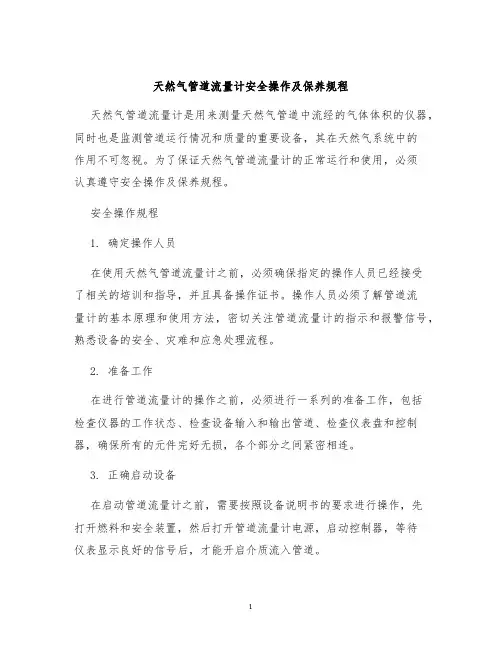 天然气管道流量计安全操作及保养规程

天然气管道流量计是用来测量天然气管道中流经的气体体积的仪器，同时也是监测管道运行情况和质量的重要设备，其在天然气系统中的作用不可忽视。为了保证天然气管道流量计的正常运行和使用，必须认真遵守安全操作及保养规程。

安全操作规程

1. 确定操作人员

在使用天然气管道流量计之前，必须确保指定的操作人员已经接受了相关的培训和指导，并且具备操作证书。操作人员必须了解管道流量计的基本原理和使用方法，密切关注管道流量计的指示和报警信号，熟悉设备的安全、灾难和应急处理流程。

2. 准备工作

在进行管道流量计的操作之前，必须进行一系列的准备工作，包括检查仪器的工作状态、检查设备输入和输出管道、检查仪表盘和控制器，确保所有的元件完好无损，各个部分之间紧密相连。

3. 正确启动设备

在启动管道流量计之前，需要按照设备说明书的要求进行操作，先打开燃料和安全装置，然后打开管道流量计电源，启动控制器，等待仪表显示良好的信号后，才能开启介质流入管道。

1